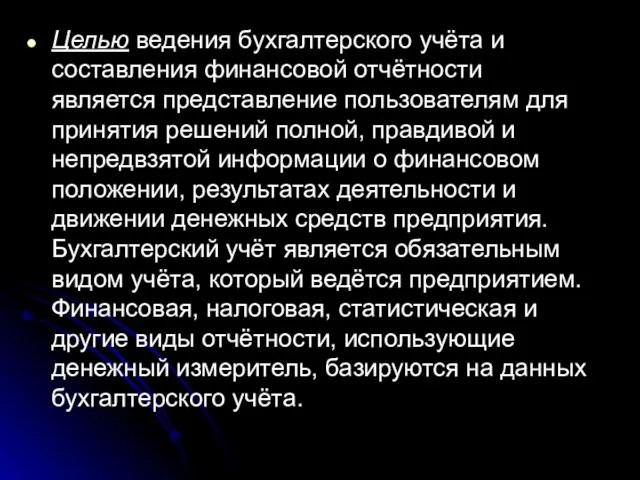 Целью ведения бухгалтерского учёта и составления финансовой отчётности является представление пользователям для принятия решений полной, правдивой и непредвзятой информации о финансовом положении, результатах деятельности и движении денежных средств предприятия. Бухгалтерский учёт является обязательным видом учёта, который ведётся предприятием. Финансовая, налоговая, статистическая и другие виды отчётности, использующие денежный измеритель, базируются на данных бухгалтерского учёта.